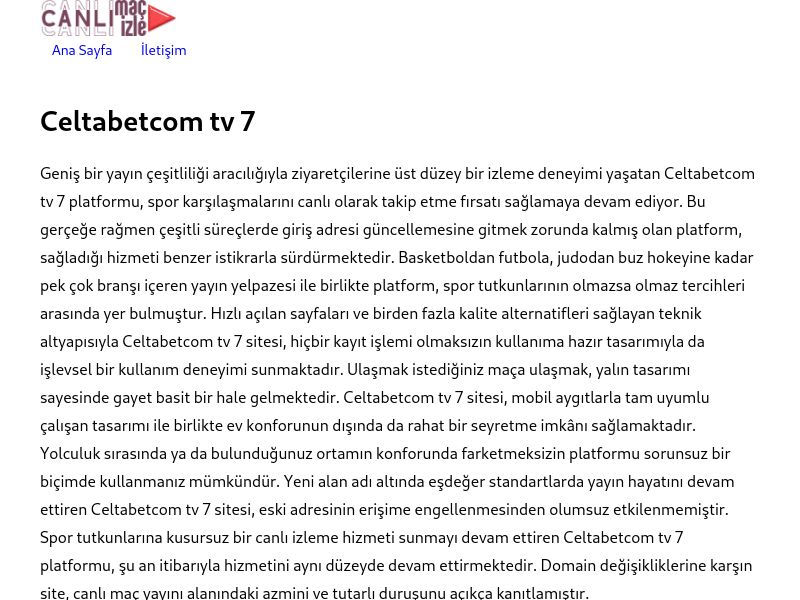 CANLI maç izle

Ana Sayfa İletişim

Celtabetcom tv 7

Geniş bir yayın çeşitliliği aracılığıyla ziyaretçilerine üst düzey bir izleme deneyimi yaşatan Celtabetcom tv 7 platformu, spor karşılaşmalarını canlı olarak takip etme fırsatı sağlamaya devam ediyor. Bu gerçeğe rağmen çeşitli süreçlerde giriş adresi güncellemesine gitmek zorunda kalmış olan platform, sağladığı hizmeti benzer istikrarla sürdürmektedir. Basketboldan futbola, judodan buz hokeyine kadar pek çok branşı içeren yayın yelpazesi ile birlikte platform, spor tutkunlarının olmazsa olmaz tercihleri arasında yer bulmuştur. Hızlı açılan sayfaları ve birden fazla kalite alternatifleri sağlayan teknik altyapısıyla Celtabetcom tv 7 sitesi, hiçbir kayıt işlemi olmaksızın kullanıma hazır tasarımıyla da işlevsel bir kullanım deneyimi sunmaktadır. Ulaşmak istediğiniz maça ulaşmak, yalın tasarımı sayesinde gayet basit bir hale gelmektedir. Celtabetcom tv 7 sitesi, mobil aygıtlarla tam uyumlu çalışan tasarımı ile birlikte ev konforunun dışında da rahat bir seyretme imkânı sağlamaktadır. Yolculuk sırasında ya da bulunduğunuz ortamın konforunda farketmeksizin platformu sorunsuz bir biçimde kullanmanız mümkündür. Yeni alan adı altında eşdeğer standartlarda yayın hayatını devam ettiren Celtabetcom tv 7 sitesi, eski adresinin erişime engellenmesinden olumsuz etkilenmemiştir. Spor tutkunlarına kusursuz bir canlı izleme hizmeti sunmayı devam ettiren Celtabetcom tv 7 platformu, şu an itibarıyla hizmetini aynı düzeyde devam ettirmektedir. Domain değişikliklerine karşın site, canlı maç yayını alanındaki azmini ve tutarlı duruşunu açıkça kanıtlamıştır.